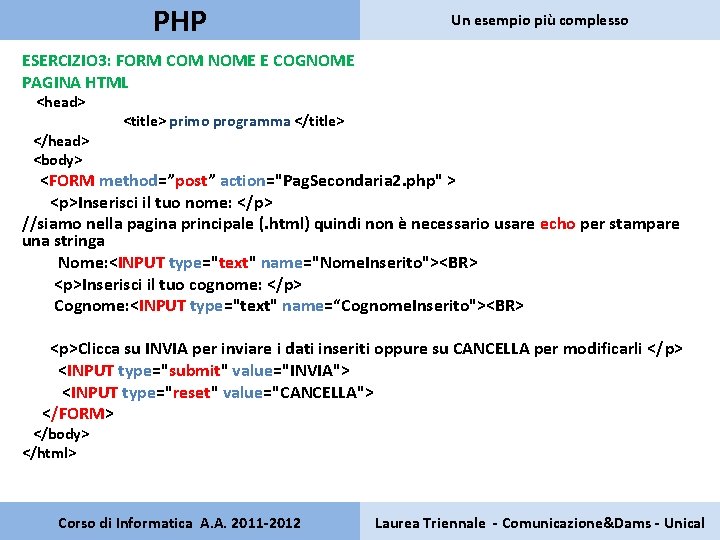 PHP

Un esempio più complesso

ESERCIZIO3: FORM COM NOME E COGNOME
PAGINA HTML
<head>
<title> primo programma </title>
</head>
<body>
<FORM method=”post” action="PagSecondaria2.php" >
<p>Inserisci il tuo nome: </p>
//siamo nella pagina principale (.html) quindi non è necessario usare echo per stampare una stringa
Nome:<INPUT type="text" name="NomeInserito"><BR>
<p>Inserisci il tuo cognome: </p>
Cognome:<INPUT type="text" name=“CognomeInserito"><BR>

<p>Clicca su INVIA per inviare i dati inseriti oppure su CANCELLA per modificarli </p>
<INPUT type="submit" value="INVIA">
<INPUT type="reset" value="CANCELLA">
</FORM>
</body>
</html>

Corso di Informatica A.A. 2011-2012

Laurea Triennale - Comunicazione&Dams - Unical